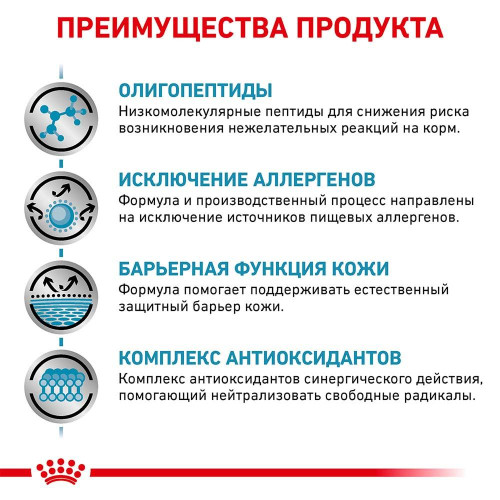 ПРЕИМУЩЕСТВА ПРОДУКТА

ОЛИГОПЕПТИДЫ
Низкомолекулярные пептиды для снижения риска возникновения нежелательных реакций на корм.

ИСКЛЮЧЕНИЕ АЛЛЕРГЕНОВ
Формула и производственный процесс направлены на исключение источников пищевых аллергенов.

БАРЬЕРНАЯ ФУНКЦИЯ КОЖИ
Формула помогает поддерживать естественный защитный барьер кожи.

КОМПЛЕКС АНТИОКСИДАНТОВ
Комплекс антиоксидантов синергического действия, помогающий нейтрализовать свободные радикалы.